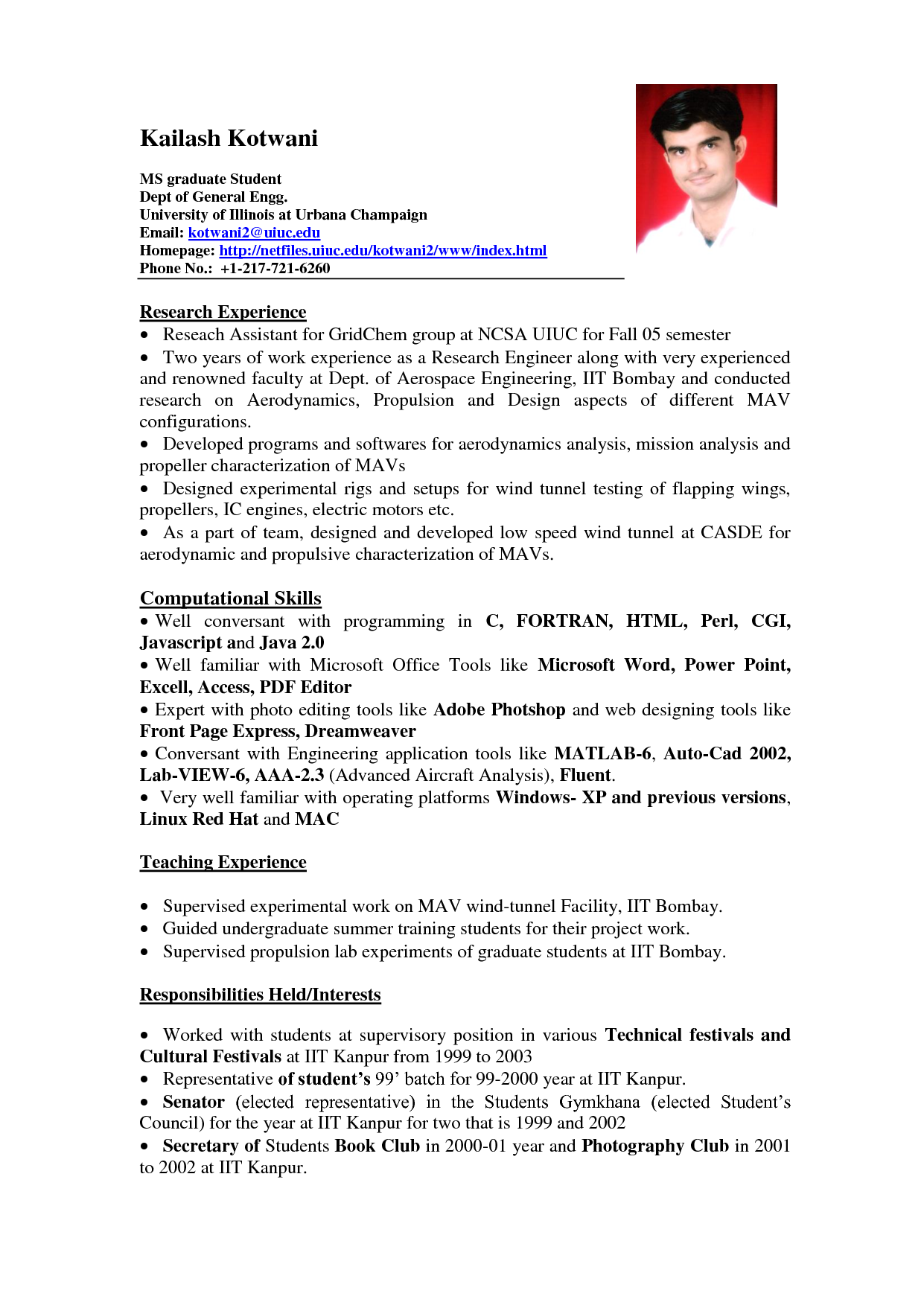 Kailash Kotwani

MS graduate Student
Dept of General Engg.
University of Illinois at Urbana Champaign
Email: kotwani2@uiuc.edu
Homepage: http://netfiles.uiuc.edu/kotwani2/www/index.html
Phone No.: +1-217-721-6260

Research Experience

• Reseach Assistant for GridChem group at NCSA UIUC for Fall 05 semester
• Two years of work experience as a Research Engineer along with very experienced and renowned faculty at Dept. of Aerospace Engineering, IIT Bombay and conducted research on Aerodynamics, Propulsion and Design aspects of different MAV configurations.
• Developed programs and softwares for aerodynamics analysis, mission analysis and propeller characterization of MAVs
• Designed experimental rigs and setups for wind tunnel testing of flapping wings, propellers, IC engines, electric motors etc.
• As a part of team, designed and developed low speed wind tunnel at CASDE for aerodynamic and propulsive characterization of MAVs.

Computational Skills

• Well conversant with programming in C, FORTRAN, HTML, Perl, CGI, Javascript and Java 2.0
• Well familiar with Microsoft Office Tools like Microsoft Word, Power Point, Excell, Access, PDF Editor
• Expert with photo editing tools like Adobe Photshop and web designing tools like Front Page Express, Dreamweaver
• Conversant with Engineering application tools like MATLAB-6, Auto-Cad 2002, Lab-VIEW-6, AAA-2.3 (Advanced Aircraft Analysis), Fluent.
• Very well familiar with operating platforms Windows- XP and previous versions, Linux Red Hat and MAC

Teaching Experience

• Supervised experimental work on MAV wind-tunnel Facility, IIT Bombay.
• Guided undergraduate summer training students for their project work.
• Supervised propulsion lab experiments of graduate students at IIT Bombay.

Responsibilities Held/Interests

• Worked with students at supervisory position in various Technical festivals and Cultural Festivals at IIT Kanpur from 1999 to 2003
• Representative of student's 99' batch for 99-2000 year at IIT Kanpur.
• Senator (elected representative) in the Students Gymkhana (elected Student's Council) for the year at IIT Kanpur for two that is 1999 and 2002
• Secretary of Students Book Club in 2000-01 year and Photography Club in 2001 to 2002 at IIT Kanpur.